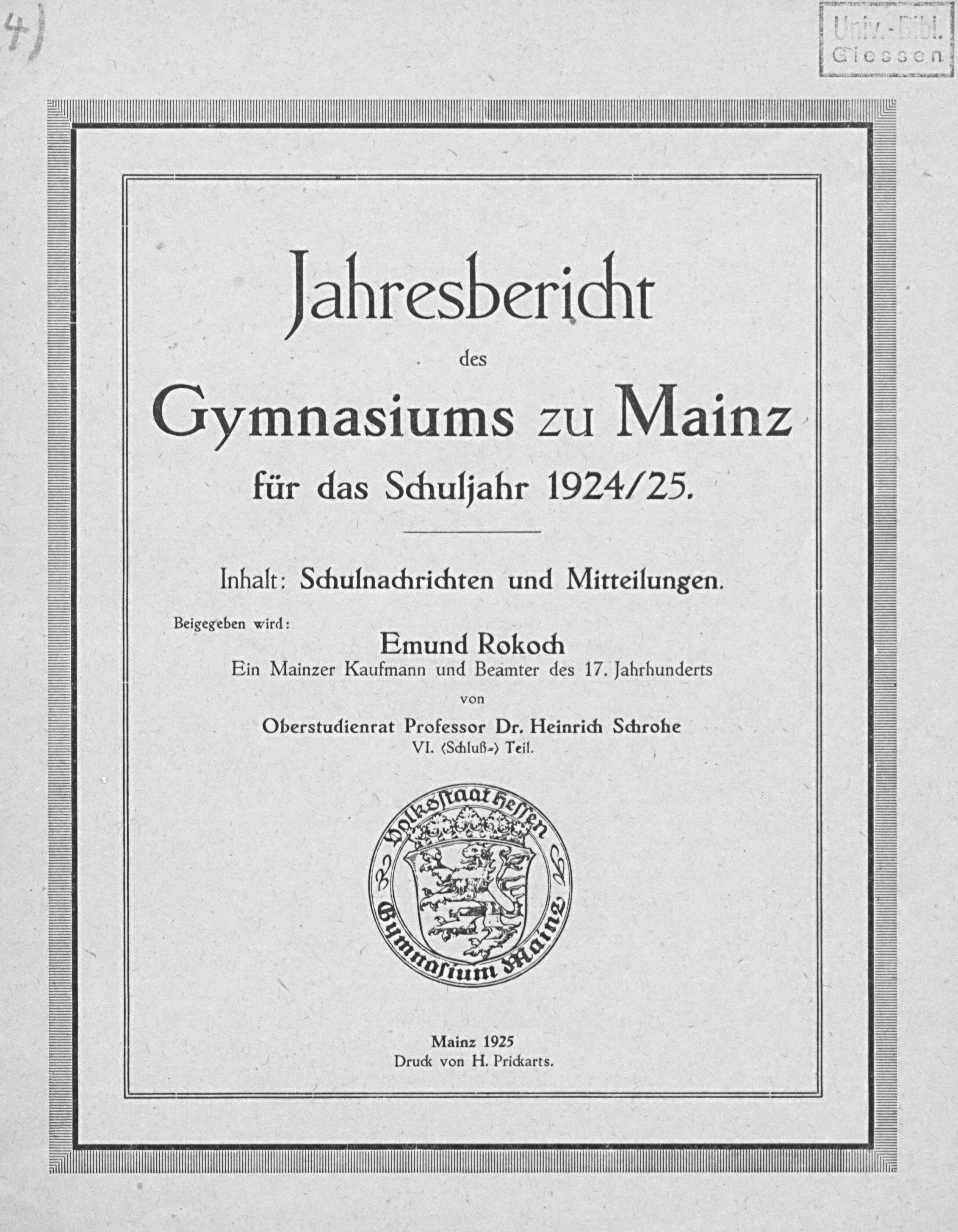 4)

Univ.-Bibl. Giessen

Jahresbericht

des

Gymnasiums zu Mainz

für das Schuljahr 1924/25.

Inhalt: Schulnachrichten und Mitteilungen.

Beigegeben wird:

Emund Rokoch

Ein Mainzer Kaufmann und Beamter des 17. Jahrhunderts

von

Oberstudienrat Professor Dr. Heinrich Schrohe

VI. (Schluß-) Teil.

Volksstaat Hessen

Gymnasium Mainz

Mainz 1925

Druck von H. Prickarts.